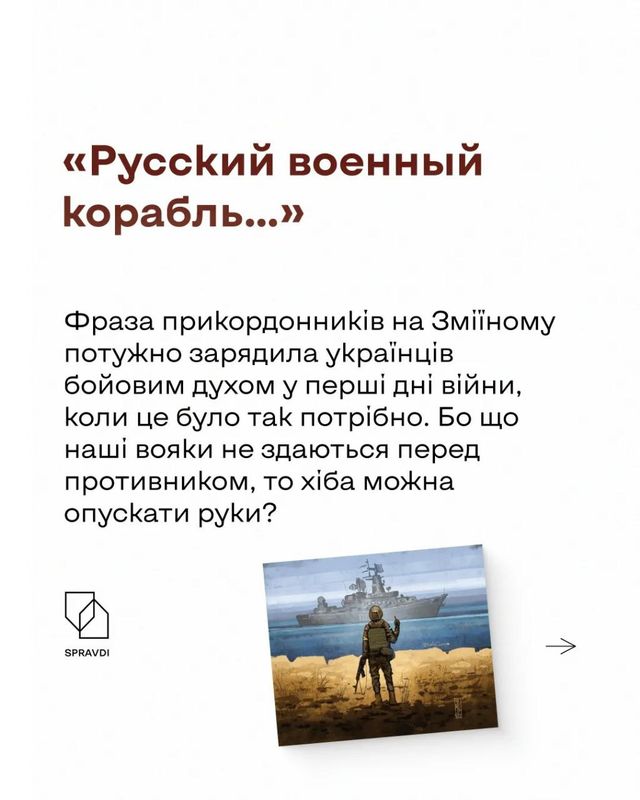 «Русский военный корабль...»

Фраза прикордонників на Зміїному потужно зарядила українців бойовим духом у перші дні війни, коли це було так потрібно. Бо що наші вояки не здаються перед противником, то хіба можна опускати руки?

SPRAVDI